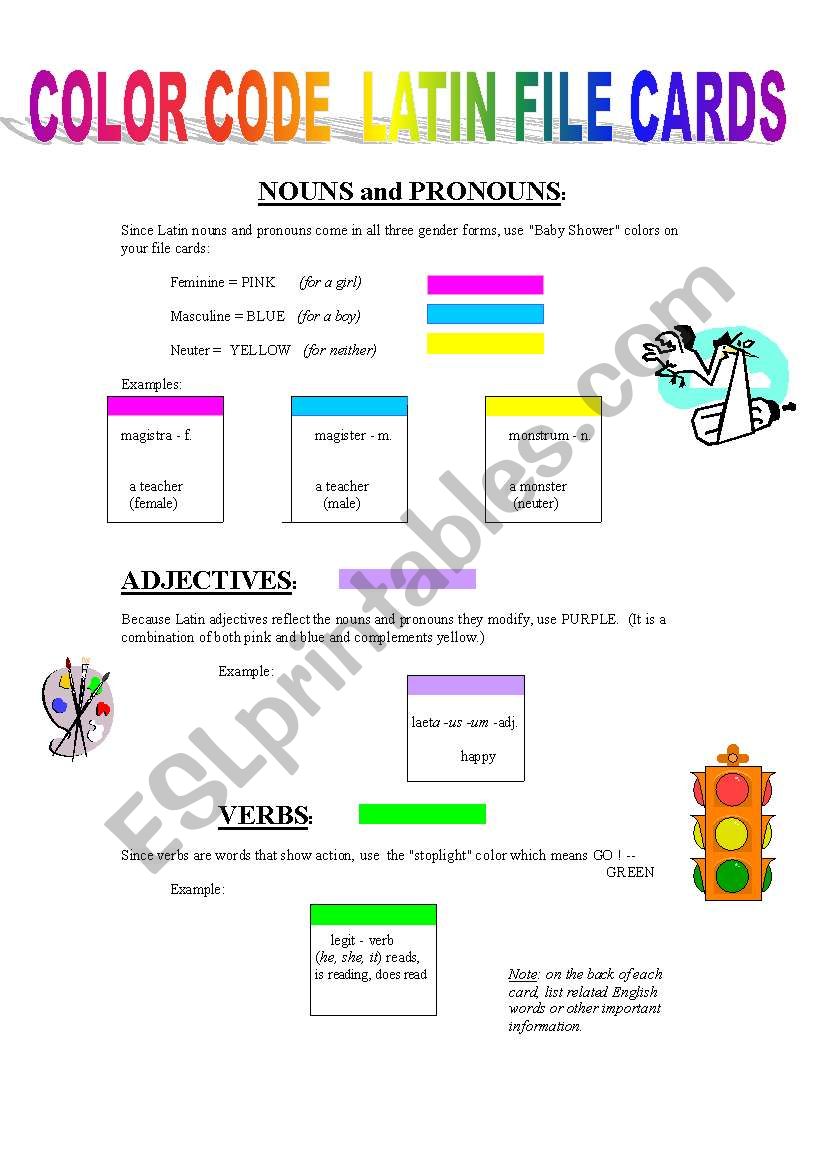 COLOR CODE LATIN FILE CARDS

NOUNS and PRONOUNS:

Since Latin nouns and pronouns come in all three gender forms, use "Baby Shower" colors on your file cards:

Feminine = PINK (for a girl)

Masculine = BLUE (for a boy)

Neuter = YELLOW (for neither)

Examples:

magistra - f.

a teacher (female)

magister - m.

a teacher (male)

monstrum - n.

a monster (neuter)

ADJECTIVES:

Because Latin adjectives reflect the nouns and pronouns they modify, use PURPLE. (It is a combination of both pink and blue and complements yellow.)

Example:

laeta -us -um -adj.

happy

VERBS:

Since verbs are words that show action, use the "stoplight" color which means GO ! -- GREEN

Example:

legit - verb
(he, she, it) reads, is reading, does read

Note: on the back of each card, list related English words or other important information.

ESLprintables.com